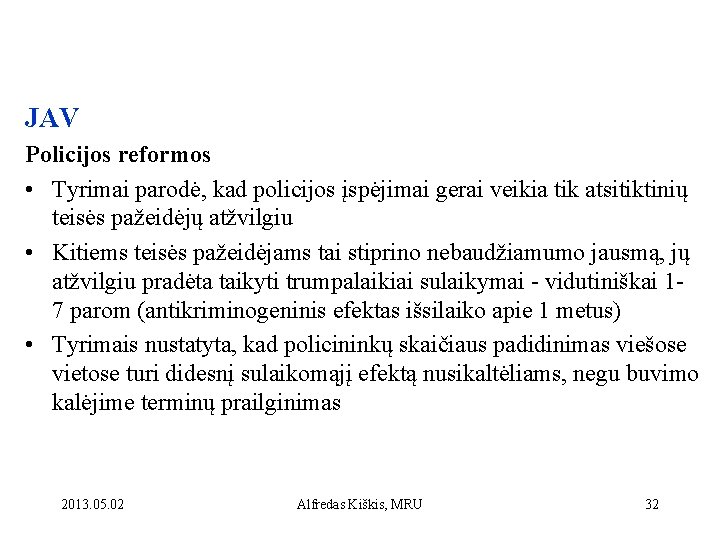 JAV

Policijos reformos

• Tyrimai parodė, kad policijos įspėjimai gerai veikia tik atsitiktinių teisės pažeidėjų atžvilgiu

• Kitiems teisės pažeidėjams tai stiprino nebaudžiamumo jausmą, jų atžvilgiu pradėta taikyti trumpalaikiai sulaikymai - vidutiniškai 1-7 parom (antikriminogeninis efektas išsilaiko apie 1 metus)

• Tyrimais nustatyta, kad policininkų skaičiaus padidinimas viešose vietose turi didesnį sulaikomąjį efektą nusikaltėliams, negu buvimo kalėjime terminų prailginimas

2013.05.02 Alfredas Kiškis, MRU 32